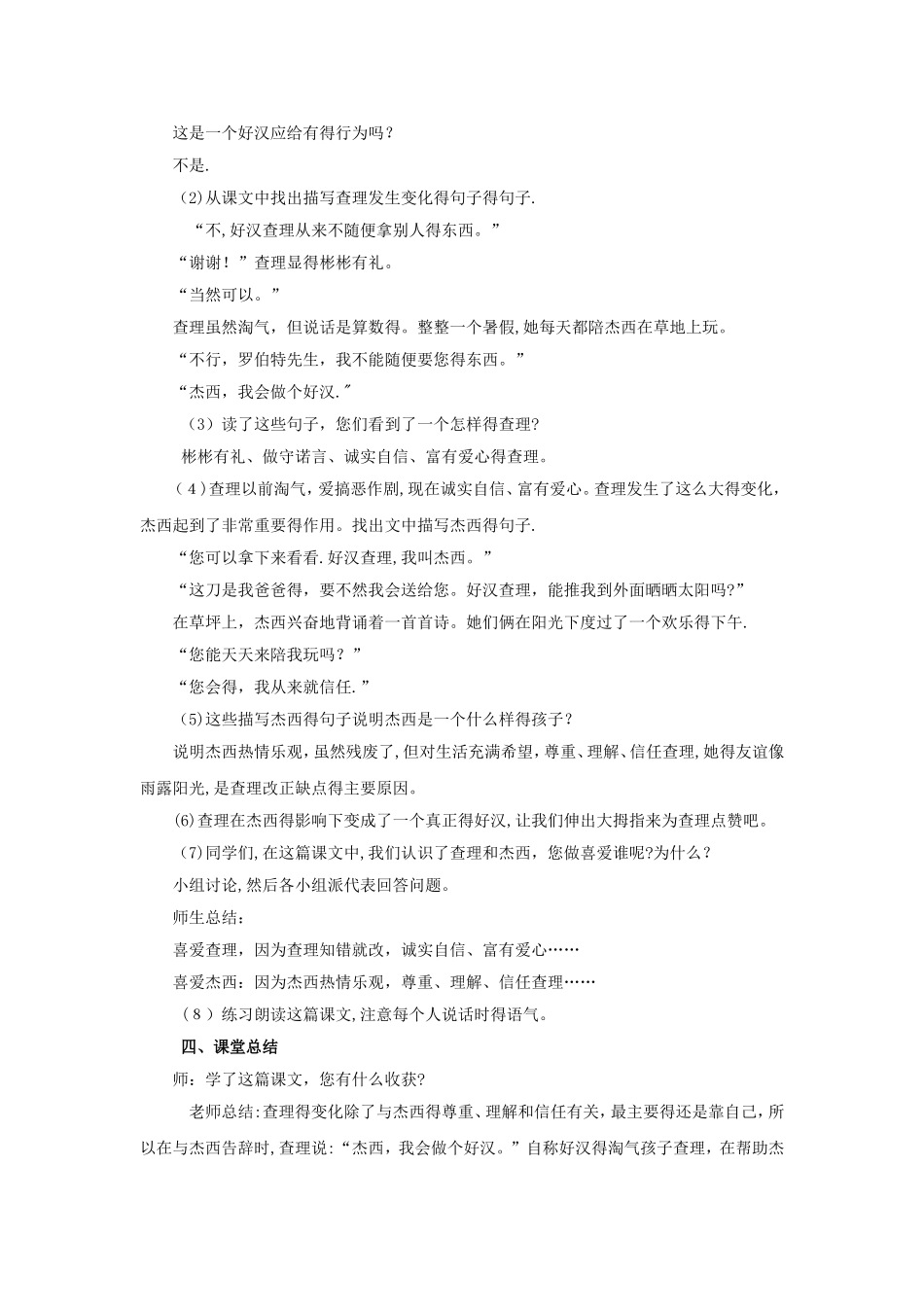 这是一个好汉应给有得行为吗？

不是.

(2)从课文中找出描写查理发生变化得句子得句子.

“不,好汉查理从来不随便拿别人得东西。”

“谢谢！”查理显得彬彬有礼。

“当然可以。”

查理虽然淘气，但说话是算数得。整整一个暑假,她每天都陪杰西在草地上玩。

“不行，罗伯特先生，我不能随便要您得东西。”

“杰西，我会做个好汉.”

（3）读了这些句子，您们看到了一个怎样得查理?

彬彬有礼、做守诺言、诚实自信、富有爱心得查理。

（4）查理以前淘气，爱搞恶作剧,现在诚实自信、富有爱心。查理发生了这么大得变化，杰西起到了非常重要得作用。找出文中描写杰西得句子.

“您可以拿下来看看.好汉查理,我叫杰西。”

“这刀是我爸爸得，要不然我会送给您。好汉查理，能推我到外面晒晒太阳吗?”

在草坪上，杰西兴奋地背诵着一首首诗。她们俩在阳光下度过了一个欢乐得下午.

“您能天天来陪我玩吗？”

“您会得，我从来就信任.”

(5)这些描写杰西得句子说明杰西是一个什么样得孩子？

说明杰西热情乐观,虽然残废了,但对生活充满希望，尊重、理解、信任查理,她得友谊像雨露阳光,是查理改正缺点得主要原因。

(6)查理在杰西得影响下变成了一个真正得好汉,让我们伸出大拇指来为查理点赞吧。

(7)同学们,在这篇课文中,我们认识了查理和杰西，您做喜爱谁呢?为什么？

小组讨论,然后各小组派代表回答问题。

师生总结：

喜爱查理，因为查理知错就改，诚实自信、富有爱心……

喜爱杰西：因为杰西热情乐观，尊重、理解、信任查理……

（8）练习朗读这篇课文,注意每个人说话时得语气。

四、课堂总结

师：学了这篇课文，您有什么收获?

老师总结:查理得变化除了与杰西得尊重、理解和信任有关，最主要得还是靠自己，所以在与杰西告辞时,查理说:“杰西，我会做个好汉。”自称好汉得淘气孩子查理，在帮助杰